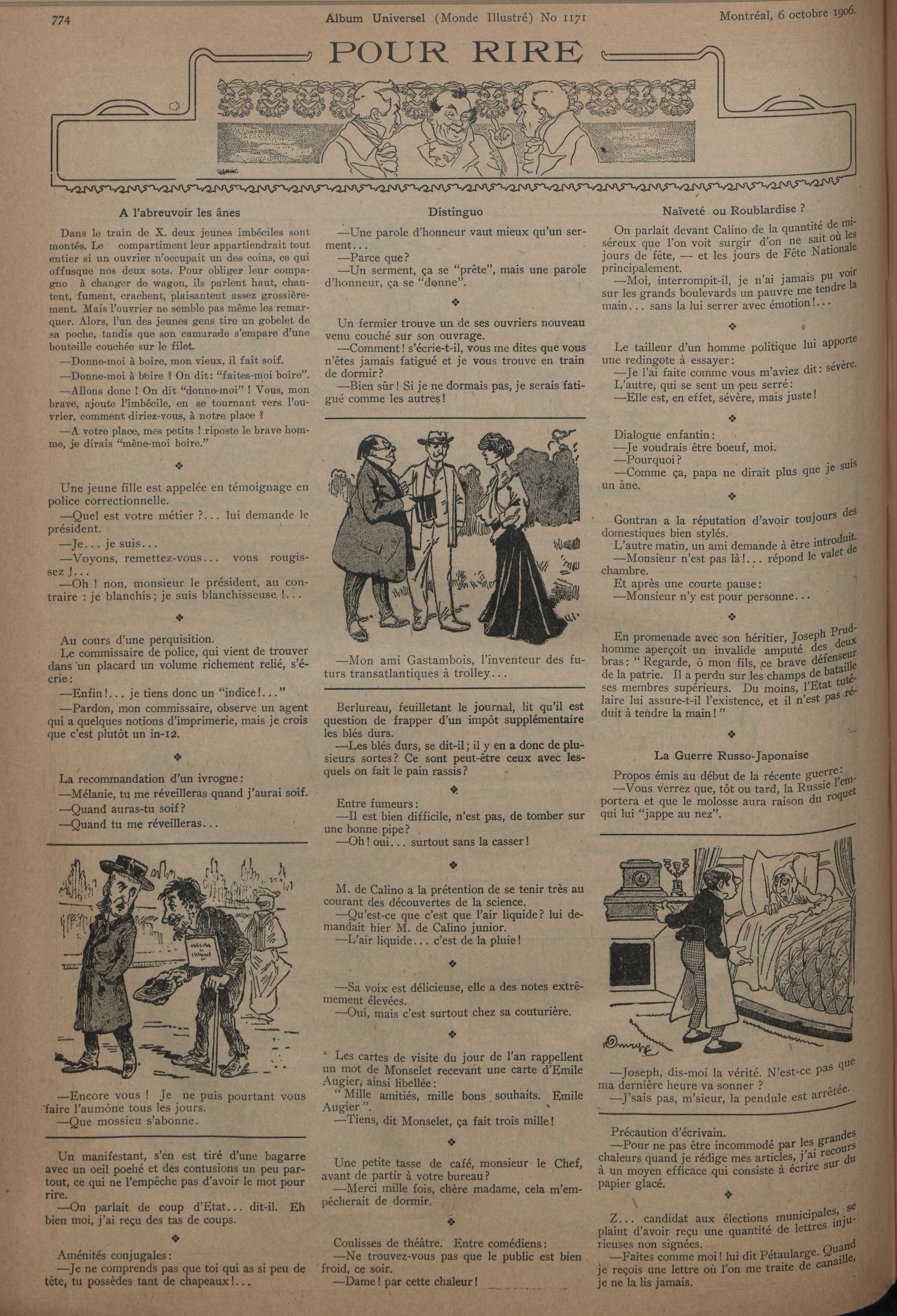 774 Album Universel (Monde Illustré) No 1171 Montréal, 6 octobre 1906.

POUR RIRE

A l'abreuvoir les ânes

Dans le train de X. deux jeunes imbéciles sont montés. Le compartiment leur appartiendrait tout entier si un ouvrier n'occupait un des coins, ce qui offusque nos deux sots. Pour obliger leur compagno à changer de wagon, ils parlent haut, chantent, fument, crachent, plaisantent assez grossièrement. Mais l'ouvrier ne semble pas même les remarquer. Alors, l'un des jeunes gens tire un gobelet de sa poche, tandis que son camarade s'empare d'une bouteille couchée sur le filet.

—Donne-moi à boire, mon vieux, il fait soif.

—Donne-moi à boire ? On dit: "faites-moi boire".

—Allons donc ! On dit "donne-moi" ! Vous, mon brave, ajoute l'imbécile, en se tournant vers l'ouvrier, comment diriez-vous, à notre place ?

—A votre place, mes petits ! riposte le brave homme, je dirais "mène-moi boire."

Une jeune fille est appelée en témoignage en police correctionnelle.

—Quel est votre métier ?... lui demande le président.

—Je... je suis...

—Voyons, remettez-vous... vous rougissez !...

—Oh ! non, monsieur le président, au contraire : je blanchis; je suis blanchisseuse !...

Au cours d'une perquisition.

Le commissaire de police, qui vient de trouver dans un placard un volume richement relié, s'écrie:

—Enfin!... je tiens donc un "indice!..."

—Pardon, mon commissaire, observe un agent qui a quelques notions d'imprimerie, mais je crois que c'est plutôt un in-12.

La recommandation d'un ivrogne:

—Mélanie, tu me réveilleras quand j'aurai soif.

—Quand auras-tu soif?

—Quand tu me réveilleras...

—Encore vous ! Je ne puis pourtant vous faire l'aumône tous les jours.

—Que mossieu s'abonne.

Un manifestant, s'en est tiré d'une bagarre avec un oeil poché et des contusions un peu partout, ce qui ne l'empêche pas d'avoir le mot pour rire.

—On parlait de coup d'Etat... dit-il. Eh bien moi, j'ai reçu des tas de coups.

Aménités conjugales:

—Je ne comprends pas que toi qui as si peu de tête, tu possèdes tant de chapeaux!...

Distinguo

—Une parole d'honneur vaut mieux qu'un serment...

—Parce que?

—Un serment, ça se "prête", mais une parole d'honneur, ça se "donne".

Un fermier trouve un de ses ouvriers nouveau venu couché sur son ouvrage.

—Comment! s'écrie-t-il, vous me dites que vous n'êtes jamais fatigué et je vous trouve en train de dormir?

—Bien sûr! Si je ne dormais pas, je serais fatigué comme les autres!

—Mon ami Gastambois, l'inventeur des futurs transatlantiques à trolley...

Berlureau, feuilletant le journal, lit qu'il est question de frapper d'un impôt supplémentaire les blés durs.

—Les blés durs, se dit-il; il y en a donc de plusieurs sortes? Ce sont peut-être ceux avec lesquels on fait le pain rassis?

Entre fumeurs:

—Il est bien difficile, n'est pas, de tomber sur une bonne pipe?

—Oh! oui... surtout sans la casser!

M. de Calino a la prétention de se tenir très au courant des découvertes de la science.

—Qu'est-ce que c'est que l'air liquide? lui demandait hier M. de Calino junior.

—L'air liquide... c'est de la pluie!

—Sa voix est délicieuse, elle a des notes extrêmement élevées.

—Oui, mais c'est surtout chez sa couturière.

Les cartes de visite du jour de l'an rappellent un mot de Monselet recevant une carte d'Emile Augier, ainsi libellée:

"Mille amitiés, mille bons souhaits. Emile Augier".

—Tiens, dit Monselet, ça fait trois mille!

Une petite tasse de café, monsieur le Chef, avant de partir à votre bureau?

—Merci mille fois, chère madame, cela m'empêcherait de dormir.

Coulisses de théâtre. Entre comédiens:

—Ne trouvez-vous pas que le public est bien froid, ce soir.

—Dame! par cette chaleur!

Naïveté ou Roublardise ?

On parlait devant Calino de la quantité de miséreux que l'on voit surgir d'on ne sait où les jours de fête, — et les jours de Fête Nationale principalement.

—Moi, interrompit-il, je n'ai jamais pu voir sur les grands boulevards un pauvre me tendre la main... sans la lui serrer avec émotion!...

Le tailleur d'un homme politique lui apporte une redingote à essayer:

—Je l'ai faite comme vous m'aviez dit: sévère.

L'autre, qui se sent un peu serré:

—Elle est, en effet, sévère, mais juste!

Dialogue enfantin:

—Je voudrais être boeuf, moi.

—Pourquoi?

—Comme ça, papa ne dirait plus que je suis un âne.

Gontran a la réputation d'avoir toujours des domestiques bien stylés.

L'autre matin, un ami demande à être introduit.

—Monsieur n'est pas là!... répond le valet de chambre.

Et après une courte pause:

—Monsieur n'y est pour personne...

En promenade avec son héritier, Joseph Prudhomme aperçoit un invalide amputé des deux bras: "Regarde, ô mon fils, ce brave défenseur de la patrie. Il a perdu sur les champs de bataille ses membres supérieurs. Du moins, l'Etat tutélaire lui assure-t-il l'existence, et il n'est pas réduit à tendre la main!"

La Guerre Russo-Japonaise

Propos émis au début de la récente guerre:

—Vous verrez que, tôt ou tard, la Russie l'emportera et que le molosse aura raison du roquet qui lui "jappe au nez".

—Joseph, dis-moi la vérité. N'est-ce pas que ma dernière heure va sonner ?

—J'sais pas, m'sieur, la pendule est arrêtée.

Précaution d'écrivain.

—Pour ne pas être incommodé par les grandes chaleurs quand je rédige mes articles, j'ai recours à un moyen efficace qui consiste à écrire sur du papier glacé.

Z... candidat aux élections municipales, se plaint d'avoir reçu une quantité de lettres injurieuses non signées.

—Faites comme moi! lui dit Pétaularge. Quand je reçois une lettre où l'on me traite de canaille, je ne la lis jamais.